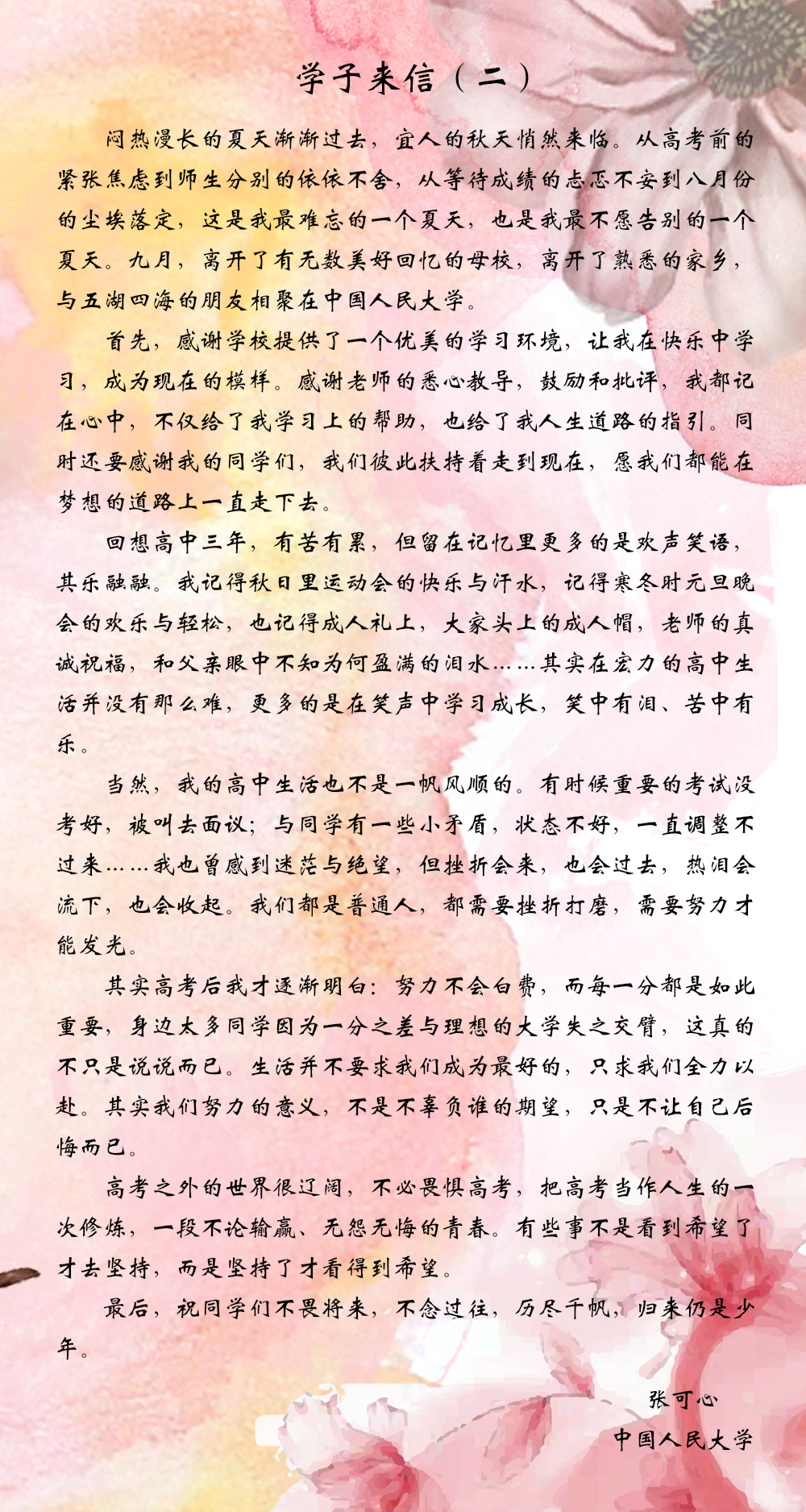 学子来信（二）

闷热漫长的夏天渐渐过去，宜人的秋天悄然来临。从高考前的紧张焦虑到师生分别的依依不舍，从等待成绩的忐忑不安到八月份的尘埃落定，这是我最难忘的一个夏天，也是我最不愿告别的一个夏天。九月，离开了有无数美好回忆的母校，离开了熟悉的家乡，与五湖四海的朋友相聚在中国人民大学。

首先，感谢学校提供了一个优美的学习环境，让我在快乐中学习，成为现在的模样。感谢老师的悉心教导，鼓励和批评，我都记在心中，不仅给了我学习上的帮助，也给了我人生道路的指引。同时还要感谢我的同学们，我们彼此扶持着走到现在，愿我们都能在梦想的道路上一直走下去。

回想高中三年，有苦有累，但留在记忆里更多的是欢声笑语，其乐融融。我记得秋日里运动会的快乐与汗水，记得寒冬时元旦晚会的欢乐与轻松，也记得成人礼上，大家头上的成人帽，老师的真诚祝福，和父亲眼中不知为何盈满的泪水……其实在宏力的高中生活并没有那么难，更多的是在笑声中学习成长，笑中有泪、苦中有乐。

当然，我的高中生活也不是一帆风顺的。有时候重要的考试没考好，被叫去面议；与同学有一些小矛盾，状态不好，一直调整不过来……我也曾感到迷茫与绝望，但挫折会来，也会过去，热泪会流下，也会收起。我们都是普通人，都需要挫折打磨，需要努力才能发光。

其实高考后我才逐渐明白：努力不会白费，而每一分都是如此重要，身边太多同学因为一分之差与理想的大学失之交臂，这真的不只是说说而已。生活并不要求我们成为最好的，只求我们全力以赴。其实我们努力的意义，不是不辜负谁的期望，只是不让自己后悔而已。

高考之外的世界很辽阔，不必畏惧高考，把高考当作人生的一次修炼，一段不论输赢、无怨无悔的青春。有些事不是看到希望了才去坚持，而是坚持了才看得到希望。

最后，祝同学们不畏将来，不念过往，历尽千帆，归来仍是少年。

张可心
中国人民大学